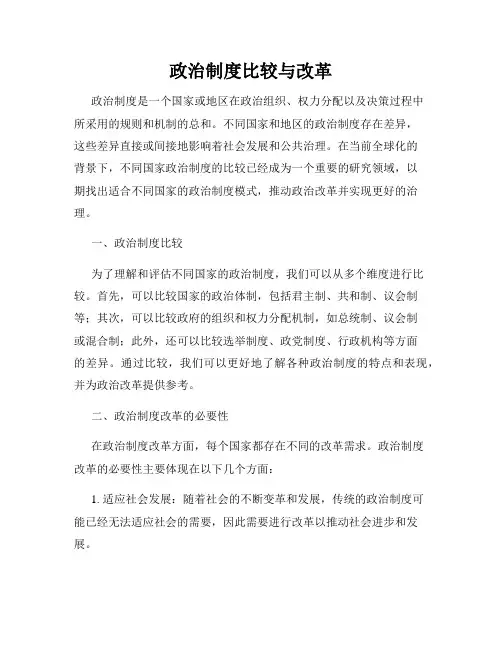 政治制度比较与改革

政治制度是一个国家或地区在政治组织、权力分配以及决策过程中所采用的规则和机制的总和。不同国家和地区的政治制度存在差异，这些差异直接或间接地影响着社会发展和公共治理。在当前全球化的背景下，不同国家政治制度的比较已经成为一个重要的研究领域，以期找出适合不同国家的政治制度模式，推动政治改革并实现更好的治理。

一、政治制度比较

为了理解和评估不同国家的政治制度，我们可以从多个维度进行比较。首先，可以比较国家的政治体制，包括君主制、共和制、议会制等；其次，可以比较政府的组织和权力分配机制，如总统制、议会制或混合制；此外，还可以比较选举制度、政党制度、行政机构等方面的差异。通过比较，我们可以更好地了解各种政治制度的特点和表现，并为政治改革提供参考。

二、政治制度改革的必要性

在政治制度改革方面，每个国家都存在不同的改革需求。政治制度改革的必要性主要体现在以下几个方面：

1. 适应社会发展：随着社会的不断变革和发展，传统的政治制度可能已经无法适应社会的需要，因此需要进行改革以推动社会进步和发展。